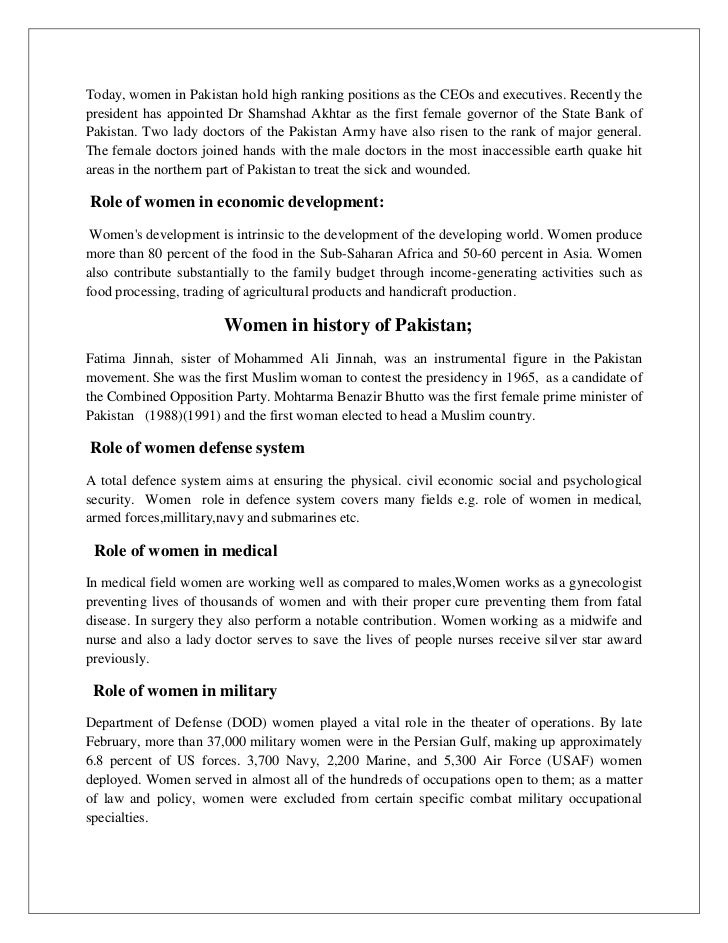 Today, women in Pakistan hold high ranking positions as the CEOs and executives. Recently the president has appointed Dr Shamshad Akhtar as the first female governor of the State Bank of Pakistan. Two lady doctors of the Pakistan Army have also risen to the rank of major general. The female doctors joined hands with the male doctors in the most inaccessible earth quake hit areas in the northern part of Pakistan to treat the sick and wounded.

Role of women in economic development:

Women's development is intrinsic to the development of the developing world. Women produce more than 80 percent of the food in the Sub-Saharan Africa and 50-60 percent in Asia. Women also contribute substantially to the family budget through income-generating activities such as food processing, trading of agricultural products and handicraft production.

Women in history of Pakistan;

Fatima Jinnah, sister of Mohammed Ali Jinnah, was an instrumental figure in the Pakistan movement. She was the first Muslim woman to contest the presidency in 1965, as a candidate of the Combined Opposition Party. Mohtarma Benazir Bhutto was the first female prime minister of Pakistan (1988)(1991) and the first woman elected to head a Muslim country.

Role of women defense system

A total defence system aims at ensuring the physical. civil economic social and psychological security. Women role in defence system covers many fields e.g. role of women in medical, armed forces,millitary,navy and submarines etc.

Role of women in medical

In medical field women are working well as compared to males,Women works as a gynecologist preventing lives of thousands of women and with their proper cure preventing them from fatal disease. In surgery they also perform a notable contribution. Women working as a midwife and nurse and also a lady doctor serves to save the lives of people nurses receive silver star award previously.

Role of women in military

Department of Defense (DOD) women played a vital role in the theater of operations. By late February, more than 37,000 military women were in the Persian Gulf, making up approximately 6.8 percent of US forces. 3,700 Navy, 2,200 Marine, and 5,300 Air Force (USAF) women deployed. Women served in almost all of the hundreds of occupations open to them; as a matter of law and policy, women were excluded from certain specific combat military occupational specialties.